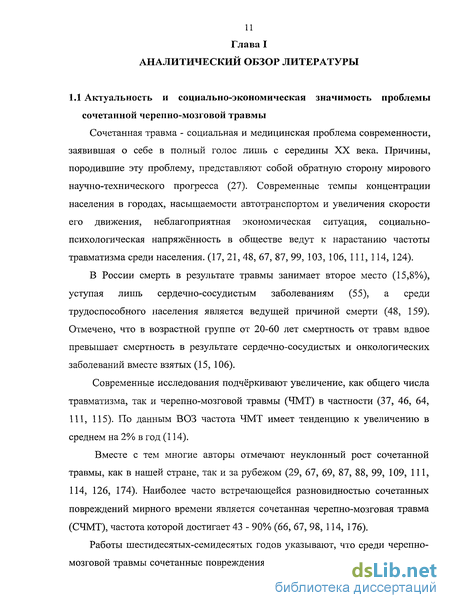 11

Глава I

АНАЛИТИЧЕСКИЙ ОБЗОР ЛИТЕРАТУРЫ

1.1 Актуальность и социально-экономическая значимость проблемы сочетанной черепно-мозговой травмы

Сочетанная травма - социальная и медицинская проблема современности, заявившая о себе в полный голос лишь с середины XX века. Причины, породившие эту проблему, представляют собой обратную сторону мирового научно-технического прогресса (27). Современные темпы концентрации населения в городах, насыщаемости автотранспортом и увеличения скорости его движения, неблагоприятная экономическая ситуация, социально-психологическая напряжённость в обществе ведут к нарастанию частоты травматизма среди населения. (17, 21, 48, 67, 87, 99, 103, 106, 111, 114, 124).

В России смерть в результате травмы занимает второе место (15,8%), уступая лишь сердечно-сосудистым заболеваниям (55), а среди трудоспособного населения является ведущей причиной смерти (48, 159). Отмечено, что в возрастной группе от 20-60 лет смертность от травм вдвое превышает смертность в результате сердечно-сосудистых и онкологических заболеваний вместе взятых (15, 106).

Современные исследования подчёркивают увеличение, как общего числа травматизма, так и черепно-мозговой травмы (ЧМТ) в частности (37, 46, 64, 111, 115). По данным ВОЗ частота ЧМТ имеет тенденцию к увеличению в среднем на 2% в год (114).

Вместе с тем многие авторы отмечают неуклонный рост сочетанной травмы, как в нашей стране, так и за рубежом (29, 67, 69, 87, 88, 99, 109, 111, 114, 126, 174). Наиболее часто встречающейся разновидностью сочетанных повреждений мирного времени является сочетанная черепно-мозговая травма (СЧМТ), частота которой достигает 43 - 90% (66, 67, 98, 114, 176).

Работы шестидесятых-семидесятых годов указывают, что среди черепно-мозговой травмы сочетанные повреждения

dsLib.net
библиотека диссертаций